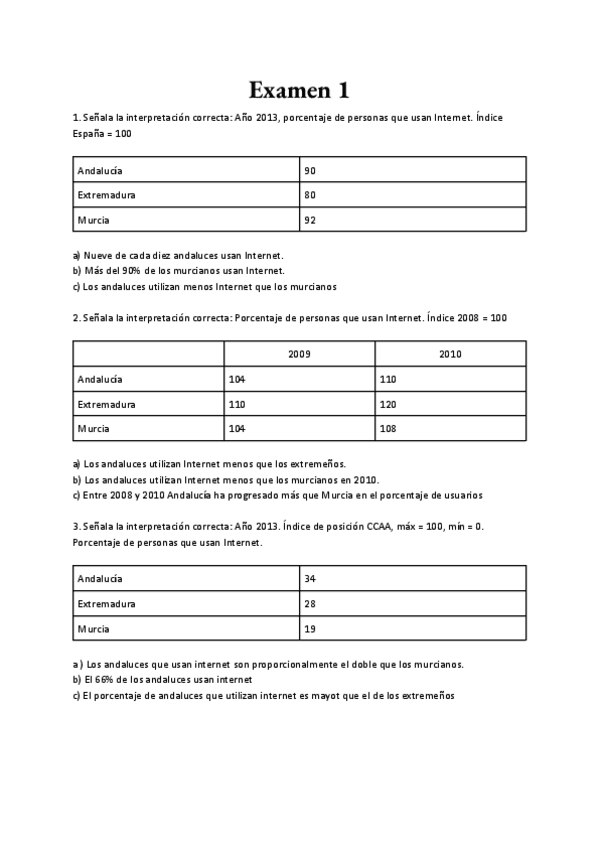 Examen 1

1. Señala la interpretación correcta: Año 2013, porcentaje de personas que usan Internet. Índice España = 100

| Andalucía | 90 |
|---|---|
| Extremadura | 80 |
| Murcia | 92 |

a) Nueve de cada diez andaluces usan Internet.
b) Más del 90% de los murcianos usan Internet.
c) Los andaluces utilizan menos Internet que los murcianos

2. Señala la interpretación correcta: Porcentaje de personas que usan Internet. Índice 2008 = 100

| | 2009 | 2010 |
|---|---|---|
| Andalucía | 104 | 110 |
| Extremadura | 110 | 120 |
| Murcia | 104 | 108 |

a) Los andaluces utilizan Internet menos que los extremeños.
b) Los andaluces utilizan Internet menos que los murcianos en 2010.
c) Entre 2008 y 2010 Andalucía ha progresado más que Murcia en el porcentaje de usuarios

3. Señala la interpretación correcta: Año 2013. Índice de posición CCAA, máx = 100, mín = 0. Porcentaje de personas que usan Internet.

| Andalucía | 34 |
|---|---|
| Extremadura | 28 |
| Murcia | 19 |

a) Los andaluces que usan internet son proporcionalmente el doble que los murcianos.
b) El 66% de los andaluces usan internet
c) El porcentaje de andaluces que utilizan internet es mayot que el de los extremeños